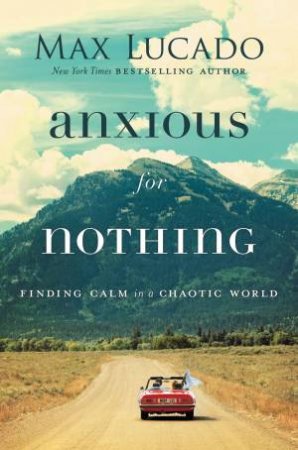 MAX LUCADO
New York Times BESTSELLING AUTHOR

anxious
for
nothing

FINDING CALM in a CHAOTIC WORLD